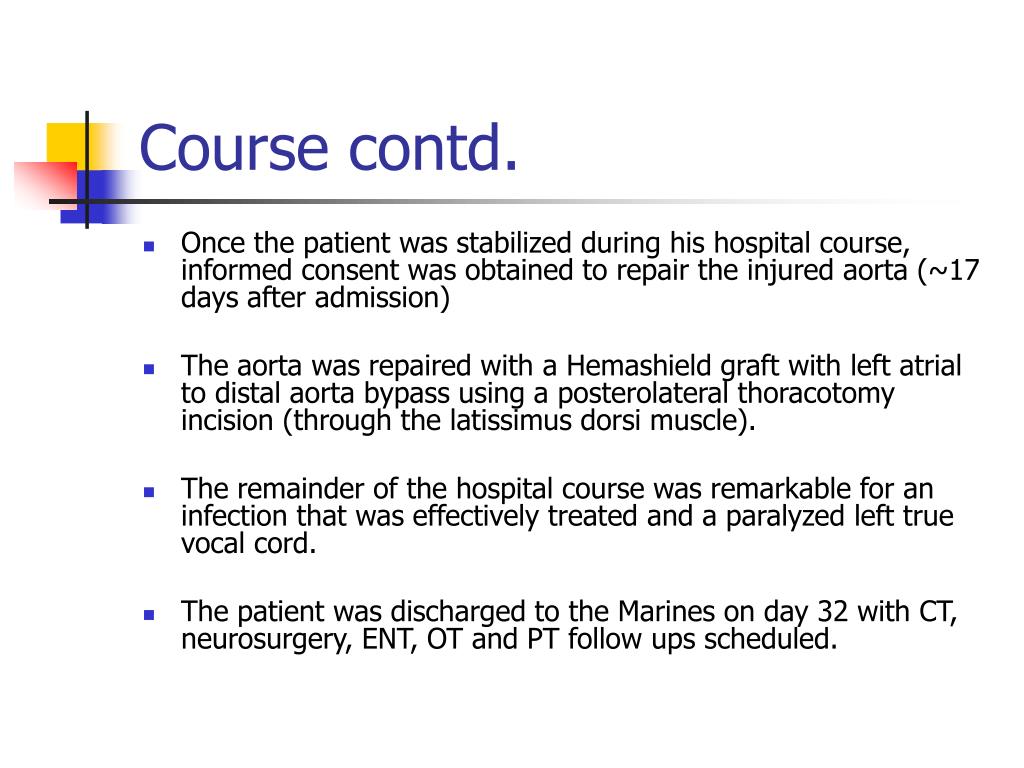 Course contd.

- Once the patient was stabilized during his hospital course, informed consent was obtained to repair the injured aorta (~17 days after admission)

- The aorta was repaired with a Hemashield graft with left atrial to distal aorta bypass using a posterolateral thoracotomy incision (through the latissimus dorsi muscle).

- The remainder of the hospital course was remarkable for an infection that was effectively treated and a paralyzed left true vocal cord.

- The patient was discharged to the Marines on day 32 with CT, neurosurgery, ENT, OT and PT follow ups scheduled.